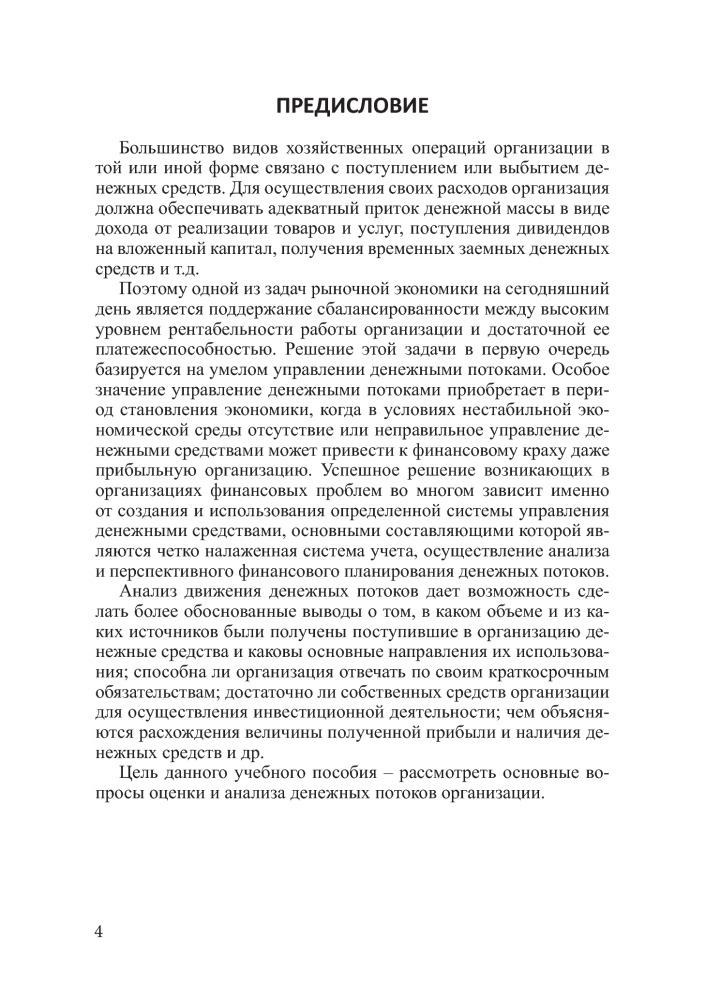 ПРЕДИСЛОВИЕ

Большинство видов хозяйственных операций организации в той или иной форме связано с поступлением или выбытием денежных средств. Для осуществления своих расходов организация должна обеспечивать адекватный приток денежной массы в виде дохода от реализации товаров и услуг, поступления дивидендов на вложенный капитал, получения временных заемных денежных средств и т.д.

Поэтому одной из задач рыночной экономики на сегодняшний день является поддержание сбалансированности между высоким уровнем рентабельности работы организации и достаточной ее платежеспособностью. Решение этой задачи в первую очередь базируется на умелом управлении денежными потоками. Особое значение управление денежными потоками приобретает в период становления экономики, когда в условиях нестабильной экономической среды отсутствие или неправильное управление денежными средствами может привести к финансовому краху даже прибыльную организацию. Успешное решение возникающих в организациях финансовых проблем во многом зависит именно от создания и использования определенной системы управления денежными средствами, основными составляющими которой являются четко налаженная система учета, осуществление анализа и перспективного финансового планирования денежных потоков.

Анализ движения денежных потоков дает возможность сделать более обоснованные выводы о том, в каком объеме и из каких источников были получены поступившие в организацию денежные средства и каковы основные направления их использования; способна ли организация отвечать по своим краткосрочным обязательствам; достаточно ли собственных средств организации для осуществления инвестиционной деятельности; чем объясняются расхождения величины полученной прибыли и наличия денежных средств и др.

Цель данного учебного пособия – рассмотреть основные вопросы оценки и анализа денежных потоков организации.

4